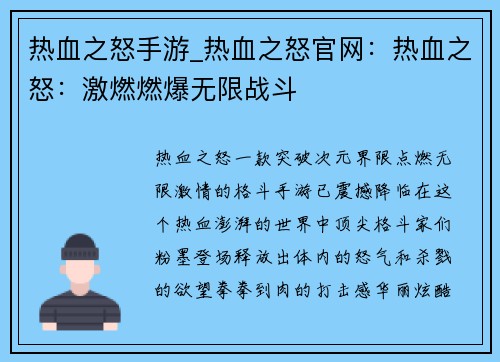 热血之怒手游_热血之怒官网：热血之怒：激燃燃爆无限战斗

热血之怒一款突破次元界限点燃无限激情的格斗手游已震撼降临在这个热血澎湃的世界中顶尖格斗家们粉墨登场释放出体内的怒气和杀戮的欲望拳拳到肉的打击感华丽炫酷